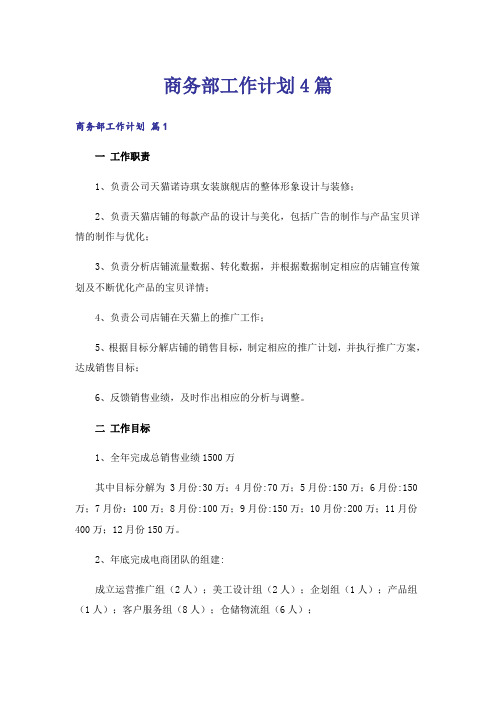 商务部工作计划4篇

商务部工作计划 篇1

一 工作职责

1、负责公司天猫诺诗琪女装旗舰店的整体形象设计与装修；

2、负责天猫店铺的每款产品的设计与美化，包括广告的制作与产品宝贝详情的制作与优化；

3、负责分析店铺流量数据、转化数据，并根据数据制定相应的店铺宣传策划及不断优化产品的宝贝详情；

4、负责公司店铺在天猫上的推广工作；

5、根据目标分解店铺的销售目标，制定相应的推广计划，并执行推广方案，达成销售目标；

6、反馈销售业绩，及时作出相应的分析与调整。

二 工作目标

1、全年完成总销售业绩1500万

其中目标分解为 3月份:30万；4月份:70万；5月份:150万；6月份:150万；7月份：100万；8月份:100万；9月份:150万；10月份:200万；11月份400万；12月份150万。

2、年底完成电商团队的组建:

成立运营推广组（2人）；美工设计组（2人）；企划组（1人）；产品组（1人）；客户服务组（8人）；仓储物流组（6人）；